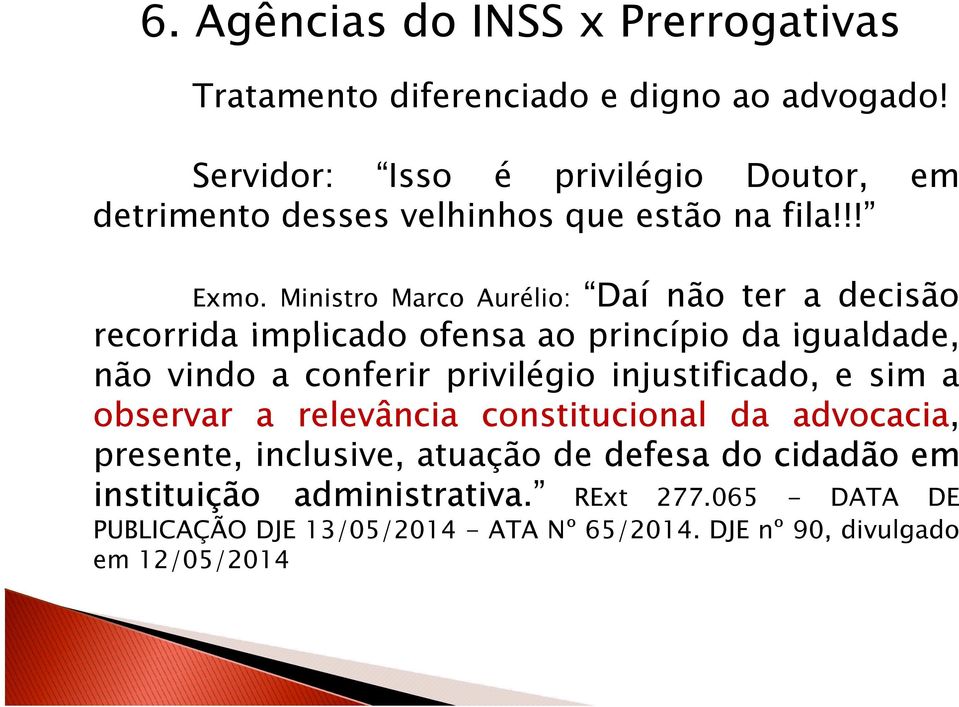 6. Agências do INSS x Prerrogativas

Tratamento diferenciado e digno ao advogado!

Servidor: “Isso é privilégio Doutor, em detrimento desses velhinhos que estão na fila!!!”

Exmo. Ministro Marco Aurélio: “Daí não ter a decisão recorrida implicado ofensa ao princípio da igualdade, não vindo a conferir privilégio injustificado, e sim a observar a relevância constitucional da advocacia, presente, inclusive, atuação de defesa do cidadão em instituição administrativa.” RExt 277.065 - DATA DE PUBLICAÇÃO DJE 13/05/2014 - ATA Nº 65/2014. DJE nº 90, divulgado em 12/05/2014